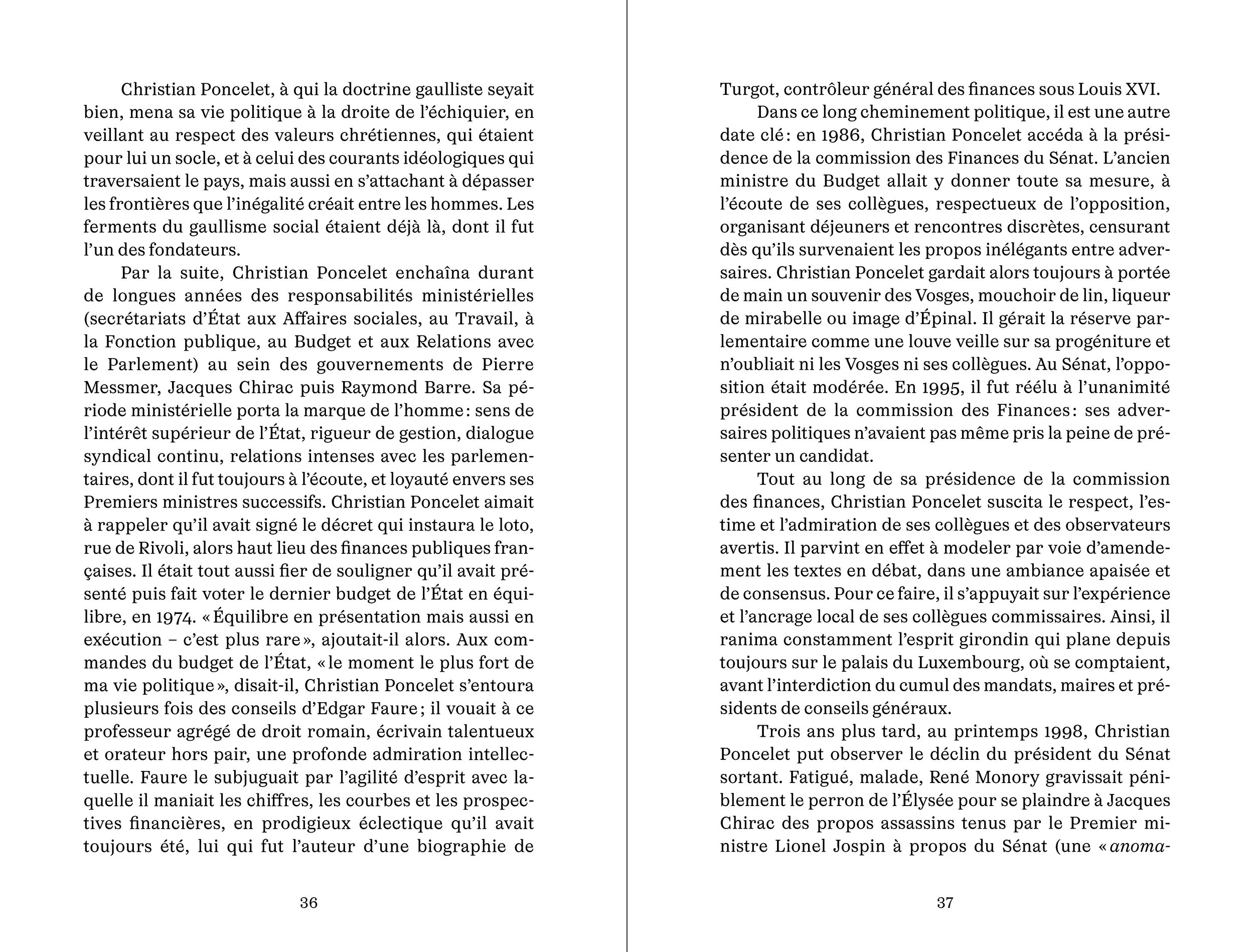 Christian Poncelet, à qui la doctrine gaulliste seyait bien, mena sa vie politique à la droite de l'échiquier, en veillant au respect des valeurs chrétiennes, qui étaient pour lui un socle, et à celui des courants idéologiques qui traversaient le pays, mais aussi en s'attachant à dépasser les frontières que l'inégalité créait entre les hommes. Les ferments du gaullisme social étaient déjà là, dont il fut l'un des fondateurs.

Par la suite, Christian Poncelet enchaîna durant de longues années des responsabilités ministérielles (secrétariats d'État aux Affaires sociales, au Travail, à la Fonction publique, au Budget et aux Relations avec le Parlement) au sein des gouvernements de Pierre Messmer, Jacques Chirac puis Raymond Barre. Sa période ministérielle porta la marque de l'homme : sens de l'intérêt supérieur de l'État, rigueur de gestion, dialogue syndical continu, relations intenses avec les parlementaires, dont il fut toujours à l'écoute, et loyauté envers ses Premiers ministres successifs. Christian Poncelet aimait à rappeler qu'il avait signé le décret qui instaura le loto, rue de Rivoli, alors haut lieu des finances publiques françaises. Il était tout aussi fier de souligner qu'il avait présenté puis fait voter le dernier budget de l'État en équilibre, en 1974. « Équilibre en présentation mais aussi en exécution – c'est plus rare », ajoutait-il alors. Aux commandes du budget de l'État, « le moment le plus fort de ma vie politique », disait-il, Christian Poncelet s'entoura plusieurs fois des conseils d'Edgar Faure ; il vouait à ce professeur agrégé de droit romain, écrivain talentueux et orateur hors pair, une profonde admiration intellectuelle. Faure le subjuguait par l'agilité d'esprit avec laquelle il maniait les chiffres, les courbes et les prospectives financières, en prodigieux éclectique qu'il avait toujours été, lui qui fut l'auteur d'une biographie de

36

Turgot, contrôleur général des finances sous Louis XVI.

Dans ce long cheminement politique, il est une autre date clé : en 1986, Christian Poncelet accéda à la présidence de la commission des Finances du Sénat. L'ancien ministre du Budget allait y donner toute sa mesure, à l'écoute de ses collègues, respectueux de l'opposition, organisant déjeuners et rencontres discrètes, censurant dès qu'ils survenaient les propos inélégants entre adversaires. Christian Poncelet gardait alors toujours à portée de main un souvenir des Vosges, mouchoir de lin, liqueur de mirabelle ou image d'Épinal. Il gérait la réserve parlementaire comme une louve veille sur sa progéniture et n'oubliait ni les Vosges ni ses collègues. Au Sénat, l'opposition était modérée. En 1995, il fut réélu à l'unanimité président de la commission des Finances : ses adversaires politiques n'avaient pas même pris la peine de présenter un candidat.

Tout au long de sa présidence de la commission des finances, Christian Poncelet suscita le respect, l'estime et l'admiration de ses collègues et des observateurs avertis. Il parvint en effet à modeler par voie d'amendement les textes en débat, dans une ambiance apaisée et de consensus. Pour ce faire, il s'appuyait sur l'expérience et l'ancrage local de ses collègues commissaires. Ainsi, il ranima constamment l'esprit girondin qui plane depuis toujours sur le palais du Luxembourg, où se comptaient, avant l'interdiction du cumul des mandats, maires et présidents de conseils généraux.

Trois ans plus tard, au printemps 1998, Christian Poncelet put observer le déclin du président du Sénat sortant. Fatigué, malade, René Monory gravissait péniblement le perron de l'Élysée pour se plaindre à Jacques Chirac des propos assassins tenus par le Premier ministre Lionel Jospin à propos du Sénat (une « anoma-

37